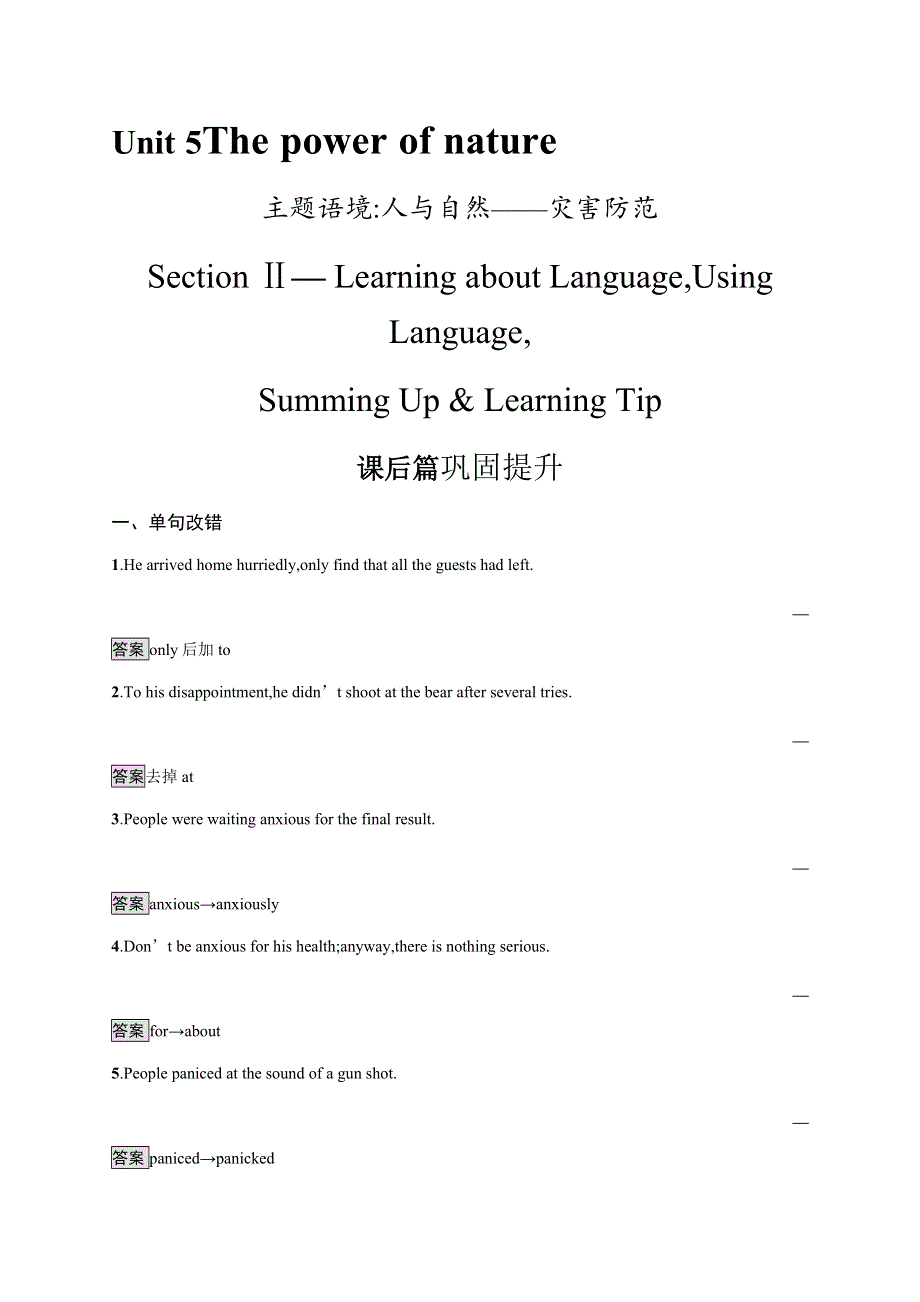 Unit 5The power of nature

主题语境:人与自然——灾害防范

Section Ⅱ— Learning about Language,Using Language,

Summing Up & Learning Tip

课后篇巩固提升

一、单句改错

1.He arrived home hurriedly,only find that all the guests had left.

—

答案only 后加 to

2.To his disappointment,he didn’t shoot at the bear after several tries.

—

答案去掉 at

3.People were waiting anxious for the final result.

—

答案anxious→anxiously

4.Don’t be anxious for his health;anyway,there is nothing serious.

—

答案for→about

5.People paniced at the sound of a gun shot.

—

答案paniced→panicked